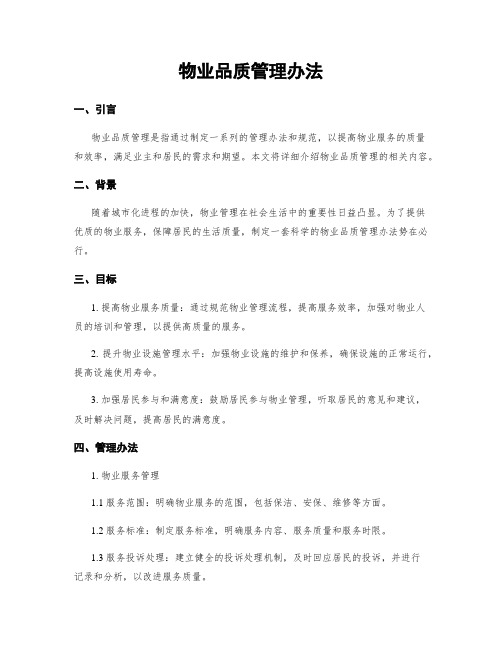 物业品质管理办法

一、引言

物业品质管理是指通过制定一系列的管理办法和规范，以提高物业服务的质量和效率，满足业主和居民的需求和期望。本文将详细介绍物业品质管理的相关内容。

二、背景

随着城市化进程的加快，物业管理在社会生活中的重要性日益凸显。为了提供优质的物业服务，保障居民的生活质量，制定一套科学的物业品质管理办法势在必行。

三、目标

1. 提高物业服务质量：通过规范物业管理流程，提高服务效率，加强对物业人员的培训和管理，以提供高质量的服务。

2. 提升物业设施管理水平：加强物业设施的维护和保养，确保设施的正常运行，提高设施使用寿命。

3. 加强居民参与和满意度：鼓励居民参与物业管理，听取居民的意见和建议，及时解决问题，提高居民的满意度。

四、管理办法

1. 物业服务管理

1.1 服务范围：明确物业服务的范围，包括保洁、安保、维修等方面。

1.2 服务标准：制定服务标准，明确服务内容、服务质量和服务时限。

1.3 服务投诉处理：建立健全的投诉处理机制，及时回应居民的投诉，并进行记录和分析，以改进服务质量。